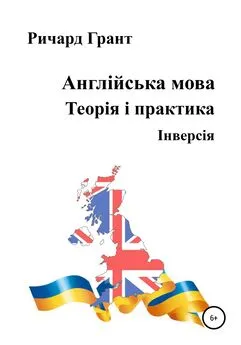 Ричард Грант

Англійська мова
Теорія і практика
Інверсія

6+